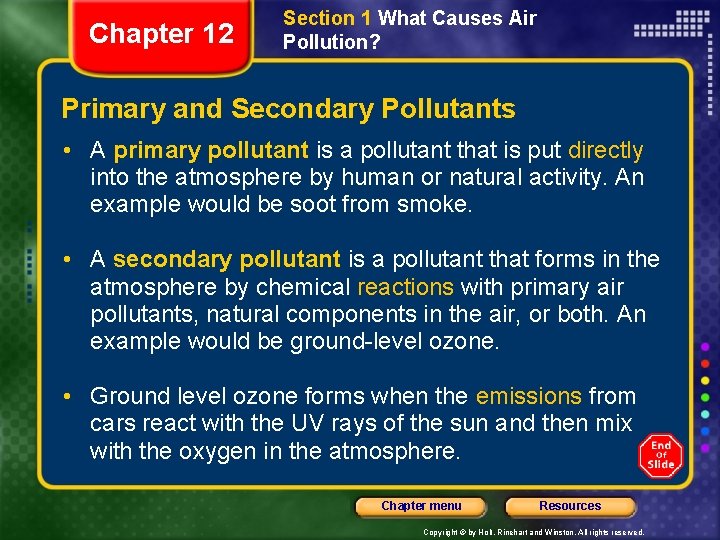 Chapter 12

Section 1 What Causes Air Pollution?

Primary and Secondary Pollutants

• A primary pollutant is a pollutant that is put directly into the atmosphere by human or natural activity. An example would be soot from smoke.

• A secondary pollutant is a pollutant that forms in the atmosphere by chemical reactions with primary air pollutants, natural components in the air, or both. An example would be ground-level ozone.

• Ground level ozone forms when the emissions from cars react with the UV rays of the sun and then mix with the oxygen in the atmosphere.

End Of Slide

Chapter menu

Resources

Copyright © by Holt, Rinehart and Winston. All rights reserved.